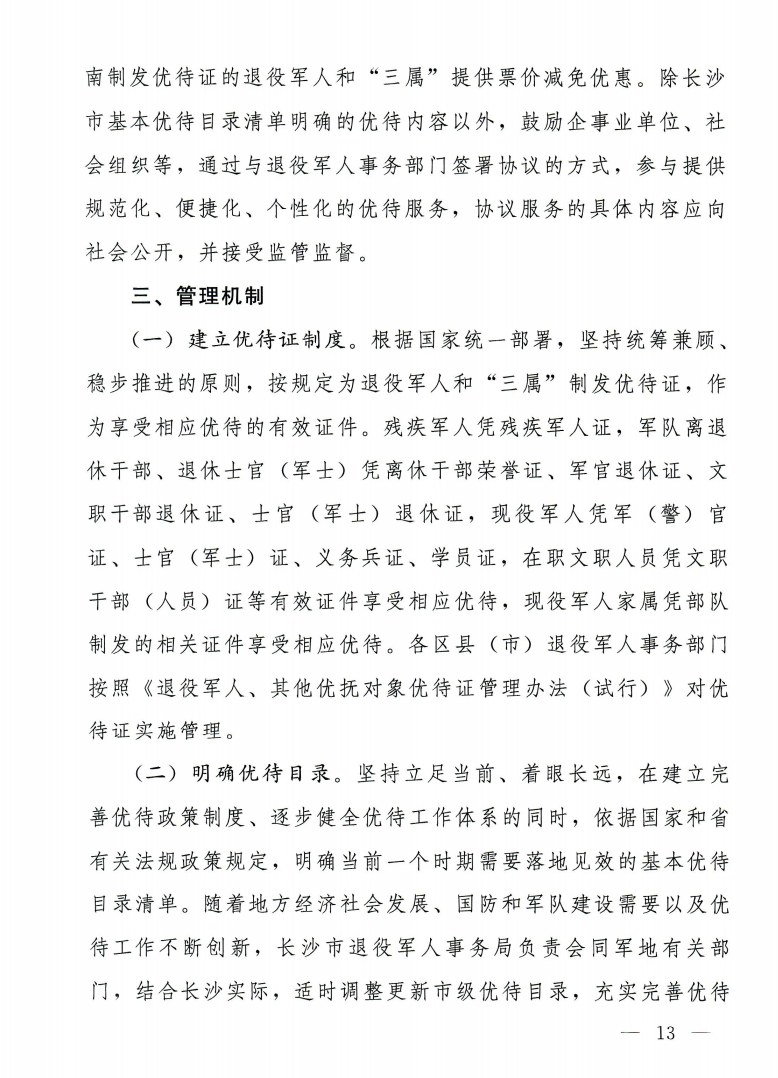 南制发优待证的退役军人和“三属”提供票价减免优惠。除长沙市基本优待目录清单明确的优待内容以外，鼓励企事业单位、社会组织等，通过与退役军人事务部门签署协议的方式，参与提供规范化、便捷化、个性化的优待服务，协议服务的具体内容应向社会公开，并接受监管监督。

三、管理机制

（一）建立优待证制度。根据国家统一部署，坚持统筹兼顾、稳步推进的原则，按规定为退役军人和“三属”制发优待证，作为享受相应优待的有效证件。残疾军人凭残疾军人证，军队离退休干部、退休士官（军士）凭离休干部荣誉证、军官退休证、文职干部退休证、士官（军士）退休证，现役军人凭军（警）官证、士官（军士）证、义务兵证、学员证，在职文职人员凭文职干部（人员）证等有效证件享受相应优待，现役军人家属凭部队制发的相关证件享受相应优待。各区县（市）退役军人事务部门按照《退役军人、其他优抚对象优待证管理办法（试行）》对优待证实施管理。

（二）明确优待目录。坚持立足当前、着眼长远，在建立完善优待政策制度、逐步健全优待工作体系的同时，依据国家和省有关法规政策规定，明确当前一个时期需要落地见效的基本优待目录清单。随着地方经济社会发展、国防和军队建设需要以及优待工作不断创新，长沙市退役军人事务局负责会同军地有关部门，结合长沙实际，适时调整更新市级优待目录，充实完善优待

— 13 —